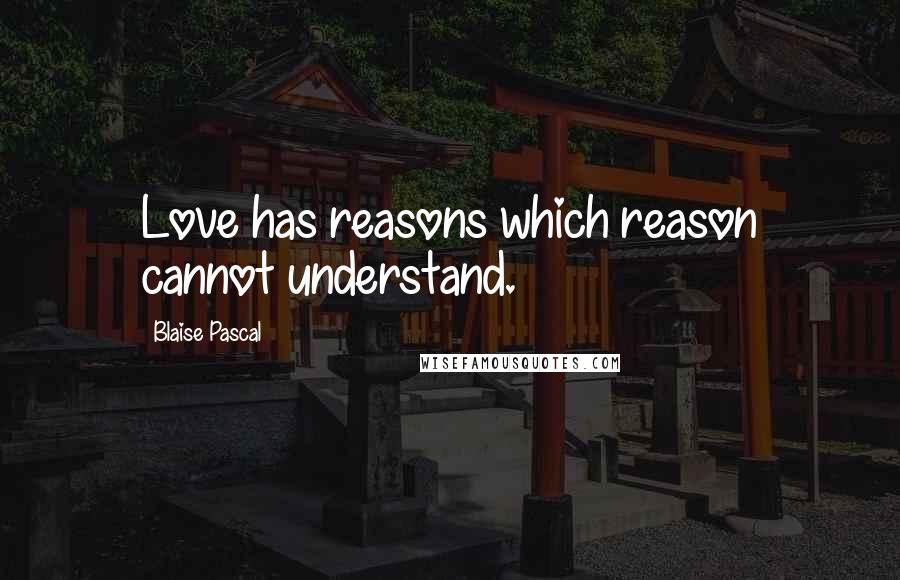 Love has reasons which reason cannot understand.

Blaise Pascal

WISEFAMOUSQUOTES.COM